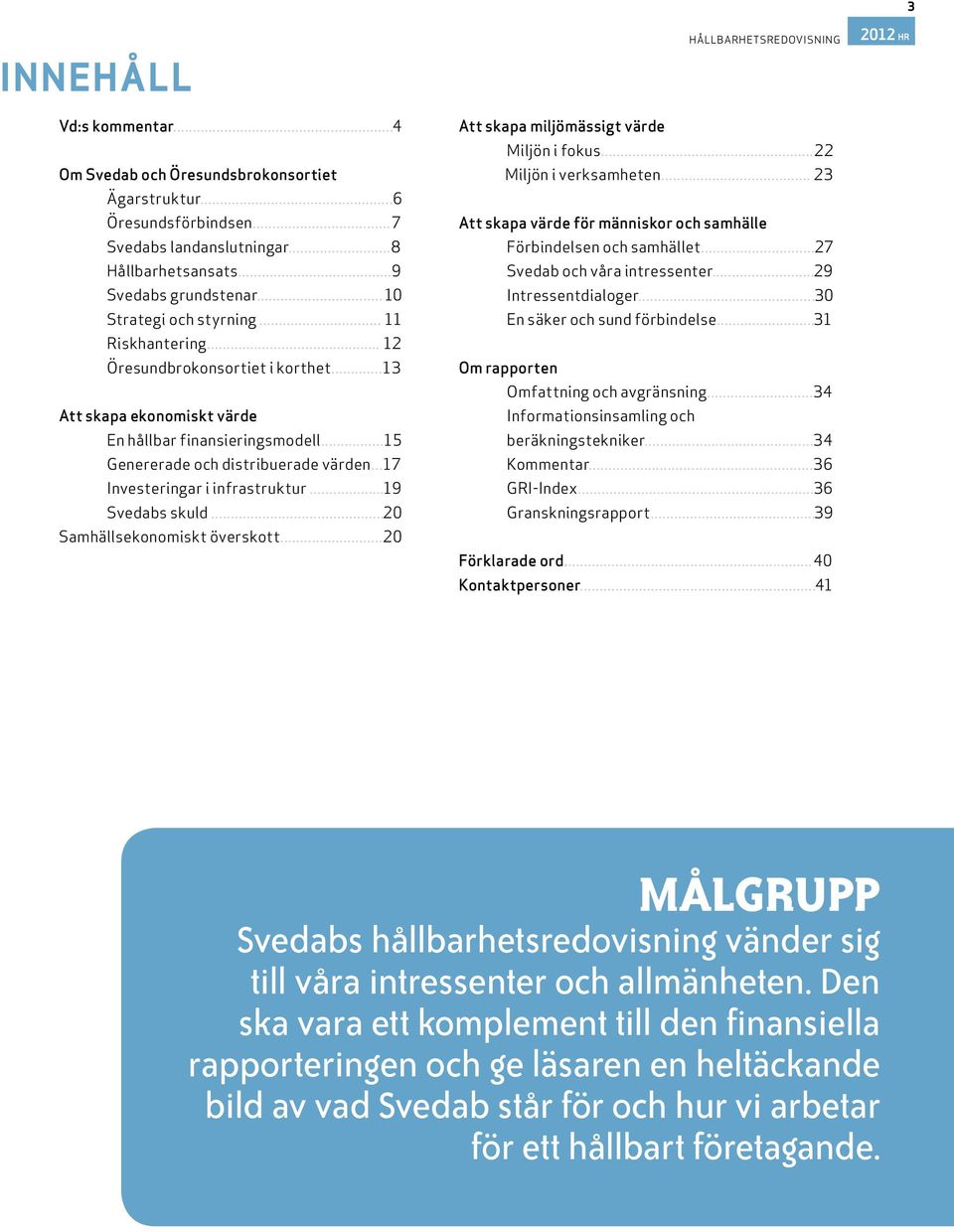 3

HÅLLBARHETSREDOVISNING 2012 HR

INNEHÅLL

Vd:s kommentar 4

Om Svedab och Öresundsbrokonsortiet
Ägarstruktur 6
Öresundsförbindsen 7
Svedabs landanslutningar 8
Hållbarhetsansats 9
Svedabs grundstenar 10
Strategi och styrning 11
Riskhantering 12
Öresundbrokonsortiet i korthet 13

Att skapa ekonomiskt värde
En hållbar finansieringsmodell 15
Genererade och distribuerade värden 17
Investeringar i infrastruktur 19
Svedabs skuld 20
Samhällsekonomiskt överskott 20

Att skapa miljömässigt värde
Miljön i fokus 22
Miljön i verksamheten 23

Att skapa värde för människor och samhälle
Förbindelsen och samhället 27
Svedab och våra intressenter 29
Intressentdialoger 30
En säker och sund förbindelse 31

Om rapporten
Omfattning och avgränsning 34
Informationsinsamling och beräkningstekniker 34
Kommentar 36
GRI-Index 36
Granskningsrapport 39

Förklarade ord 40
Kontaktpersoner 41

MÅLGRUPP
Svedabs hållbarhetsredovisning vänder sig till våra intressenter och allmänheten. Den ska vara ett komplement till den finansiella rapporteringen och ge läsaren en heltäckande bild av vad Svedab står för och hur vi arbetar för ett hållbart företagande.